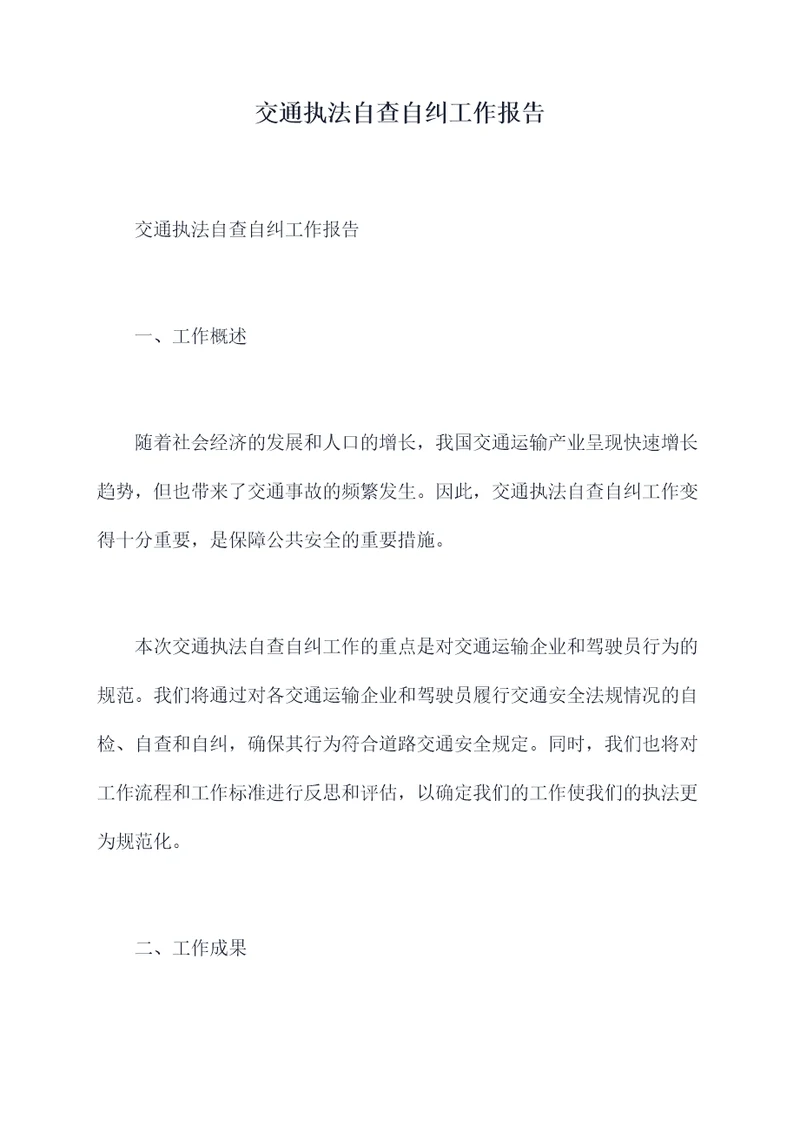 交通执法自查自纠工作报告

交通执法自查自纠工作报告

一、工作概述

随着社会经济的发展和人口的增长，我国交通运输产业呈现快速增长趋势，但也带来了交通事故的频繁发生。因此，交通执法自查自纠工作变得十分重要，是保障公共安全的重要措施。

本次交通执法自查自纠工作的重点是对交通运输企业和驾驶员行为的规范。我们将通过对各交通运输企业和驾驶员履行交通安全法规情况的自检、自查和自纠，确保其行为符合道路交通安全规定。同时，我们也将对工作流程和工作标准进行反思和评估，以确定我们的工作使我们的执法更为规范化。

二、工作成果